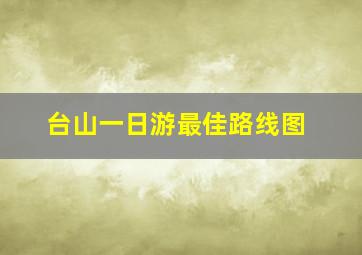 台山一日游最佳路线图